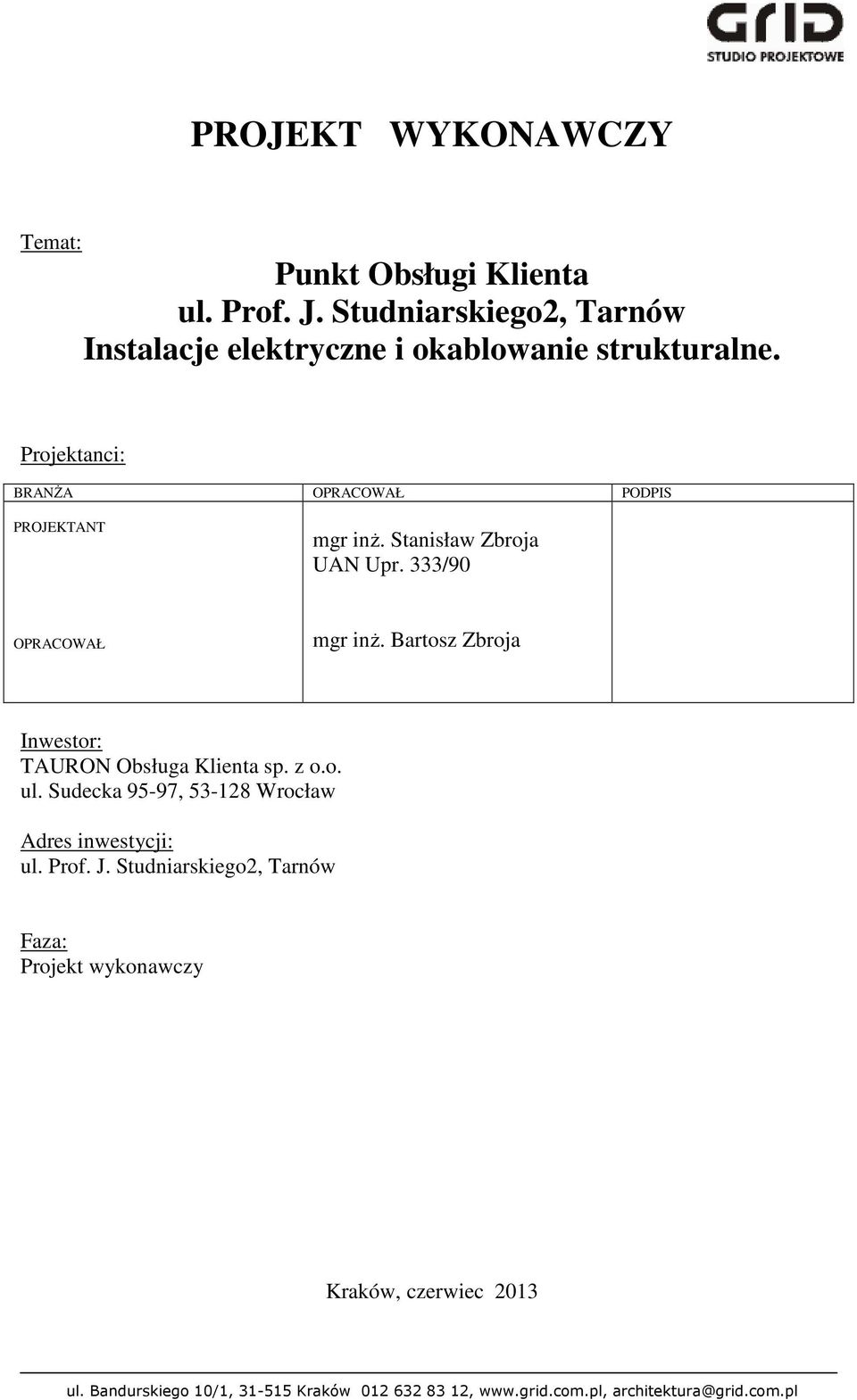 GRID
STUDIO PROJEKTOWE

PROJEKT WYKONAWCZY

Temat:

Punkt Obsługi Klienta
ul. Prof. J. Studniarskiego2, Tarnów
Instalacje elektryczne i okablowanie strukturalne.

Projektanci:

| BRANŻA | OPRACOWAŁ | PODPIS |
|---|---|---|
| PROJEKTANT | mgr inż. Stanisław Zbroja UAN Upr. 333/90 | |
| OPRACOWAŁ | mgr inż. Bartosz Zbroja | |

Inwestor:
TAURON Obsługa Klienta sp. z o.o.
ul. Sudecka 95-97, 53-128 Wrocław

Adres inwestycji:
ul. Prof. J. Studniarskiego2, Tarnów

Faza:
Projekt wykonawczy

Kraków, czerwiec 2013

ul. Bandurskiego 10/1, 31-515 Kraków 012 632 83 12, www.grid.com.pl, architektura@grid.com.pl